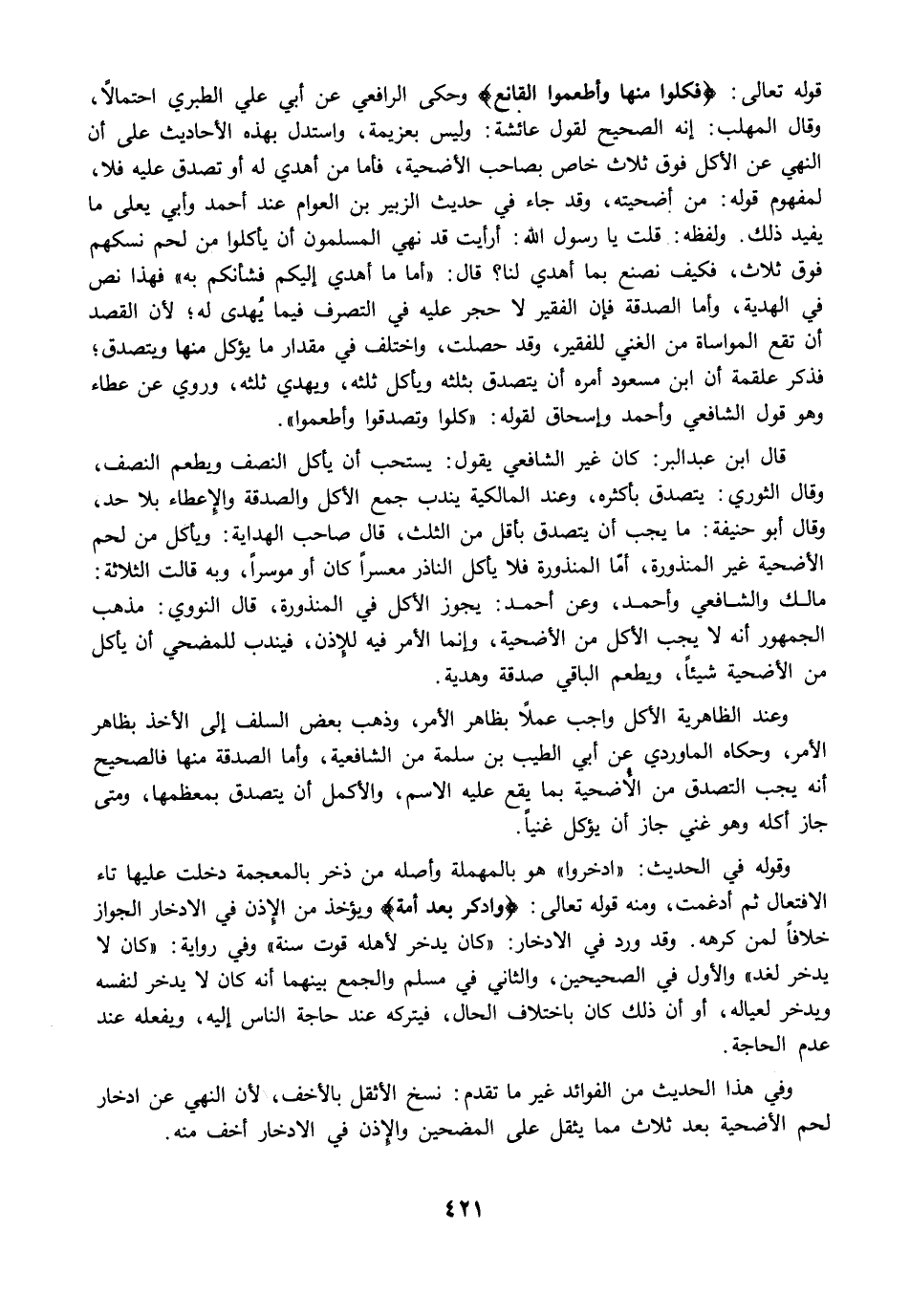 قوله تعالى: ﴿فكلوا منها وأطعموا القانع﴾ وحكى الرافعي عن أبي علي الطبري احتمالاً، وقال المهلب: إنه الصحيح لقول عائشة: وليس بعزيمة، واستدل بهذه الأحاديث على أن النهي عن الأكل فوق ثلاث خاص بصاحب الأضحية، فأما من أهدي له أو تصدق عليه فلا، لمفهوم قوله: من أضحيته، وقد جاء في حديث الزبير بن العوام عند أحمد وأبي يعلى ما يفيد ذلك. ولفظه: قلت يا رسول الله: أرأيت قد نهي المسلمون أن يأكلوا من لحم نسكهم فوق ثلاث، فكيف نصنع بما أهدي لنا؟ قال: «أما ما أهدي إليكم فشأنكم به» فهذا نص في الهدية، وأما الصدقة فإن الفقير لا حجر عليه في التصرف فيما يُهدى له؛ لأن القصد أن تقع المواساة من الغني للفقير، وقد حصلت، واختلف في مقدار ما يؤكل منها ويتصدق؛ فذكر علقمة أن ابن مسعود أمره أن يتصدق بثلثه ويأكل ثلثه، ويهدي ثلثه، وروي عن عطاء وهو قول الشافعي وأحمد وإسحاق لقوله: «كلوا وتصدقوا وأطعموا».

قال ابن عبدالبر: كان غير الشافعي يقول: يستحب أن يأكل النصف ويطعم النصف، وقال الثوري: يتصدق بأكثره، وعند المالكية يندب جمع الأكل والصدقة والإعطاء بلا حد، وقال أبو حنيفة: ما يجب أن يتصدق بأقل من الثلث، قال صاحب الهداية: ويأكل من لحم الأضحية غير المنذورة، أمّا المنذورة فلا يأكل الناذر معسراً كان أو موسراً، وبه قالت الثلاثة: مالك والشافعي وأحمد، وعن أحمد: يجوز الأكل في المنذورة، قال النووي: مذهب الجمهور أنه لا يجب الأكل من الأضحية، وإنما الأمر فيه للإذن، فيندب للمضحي أن يأكل من الأضحية شيئاً، ويطعم الباقي صدقة وهدية.

وعند الظاهرية الأكل واجب عملاً بظاهر الأمر، وذهب بعض السلف إلى الأخذ بظاهر الأمر، وحكاه الماوردي عن أبي الطيب بن سلمة من الشافعية، وأما الصدقة منها فالصحيح أنه يجب التصدق من الأضحية بما يقع عليه الاسم، والأكمل أن يتصدق بمعظمها، ومتى جاز أكله وهو غني جاز أن يؤكل غنياً.

وقوله في الحديث: «ادخروا» هو بالمهملة وأصله من ذخر بالمعجمة دخلت عليها تاء الافتعال ثم أدغمت، ومنه قوله تعالى: ﴿وادكر بعد أمة﴾ ويؤخذ من الإذن في الادخار الجواز خلافاً لمن كرهه. وقد ورد في الادخار: «كان يدخر لأهله قوت سنة» وفي رواية: «كان لا يدخر لغد» والأول في الصحيحين، والثاني في مسلم والجمع بينهما أنه كان لا يدخر لنفسه ويدخر لعياله، أو أن ذلك كان باختلاف الحال، فيتركه عند حاجة الناس إليه، ويفعله عند عدم الحاجة.

وفي هذا الحديث من الفوائد غير ما تقدم: نسخ الأثقل بالأخف، لأن النهي عن ادخار لحم الأضحية بعد ثلاث مما يثقل على المضحين والإذن في الادخار أخف منه.

٤٢١